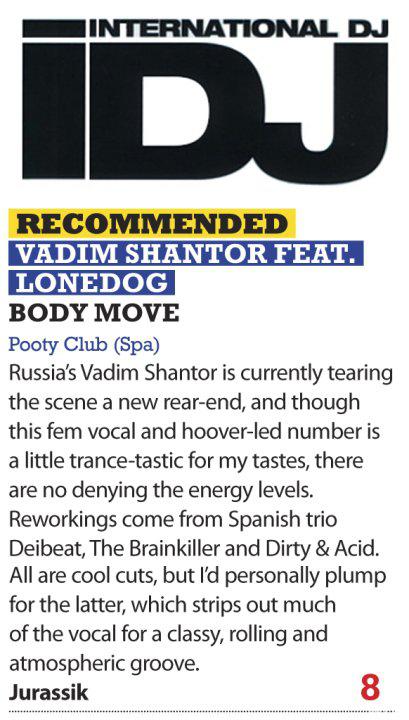 INTERNATIONAL DJ
IDJ

RECOMMENDED

VADIM SHANTOR FEAT. LONEDOG

BODY MOVE

Pooty Club (Spa)

Russia's Vadim Shantor is currently tearing the scene a new rear-end, and though this fem vocal and hoover-led number is a little trance-tastic for my tastes, there are no denying the energy levels. Reworkings come from Spanish trio Deibeat, The Brainkiller and Dirty & Acid. All are cool cuts, but I'd personally plump for the latter, which strips out much of the vocal for a classy, rolling and atmospheric groove.

Jurassik 8